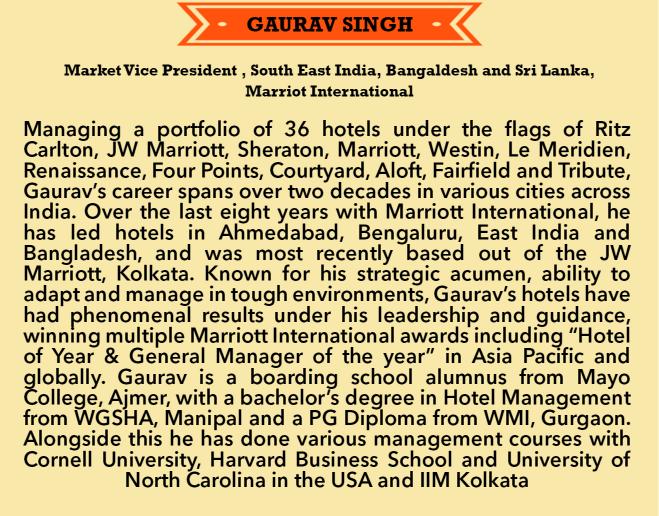 GAURAV SINGH

Market Vice President , South East India, Bangaldesh and Sri Lanka, Marriot International

Managing a portfolio of 36 hotels under the flags of Ritz Carlton, JW Marriott, Sheraton, Marriott, Westin, Le Meridien, Renaissance, Four Points, Courtyard, Aloft, Fairfield and Tribute, Gaurav's career spans over two decades in various cities across India. Over the last eight years with Marriott International, he has led hotels in Ahmedabad, Bengaluru, East India and Bangladesh, and was most recently based out of the JW Marriott, Kolkata. Known for his strategic acumen, ability to adapt and manage in tough environments, Gaurav's hotels have had phenomenal results under his leadership and guidance, winning multiple Marriott International awards including "Hotel of Year & General Manager of the year" in Asia Pacific and globally. Gaurav is a boarding school alumnus from Mayo College, Ajmer, with a bachelor's degree in Hotel Management from WGSHA, Manipal and a PG Diploma from WMI, Gurgaon. Alongside this he has done various management courses with Cornell University, Harvard Business School and University of North Carolina in the USA and IIM Kolkata